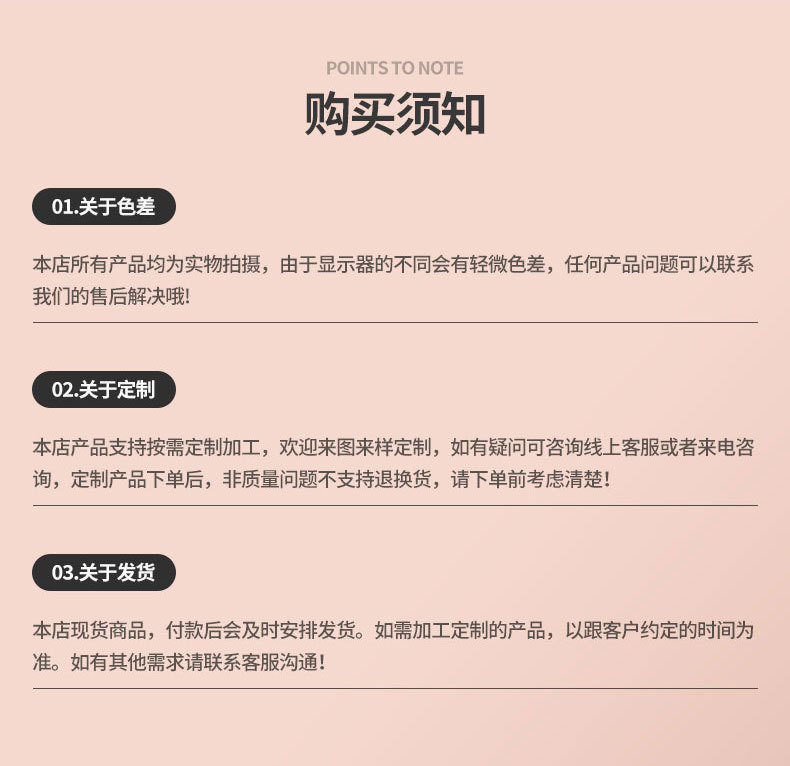 POINTS TO NOTE

购买须知

01.关于色差

本店所有产品均为实物拍摄，由于显示器的不同会有轻微色差，任何产品问题可以联系我们的售后解决哦!

02.关于定制

本店产品支持按需定制加工，欢迎来图来样定制，如有疑问可咨询线上客服或者来电咨询，定制产品下单后，非质量问题不支持退换货，请下单前考虑清楚!

03.关于发货

本店现货商品，付款后会及时安排发货。如需加工定制的产品，以跟客户约定的时间为准。如有其他需求请联系客服沟通!